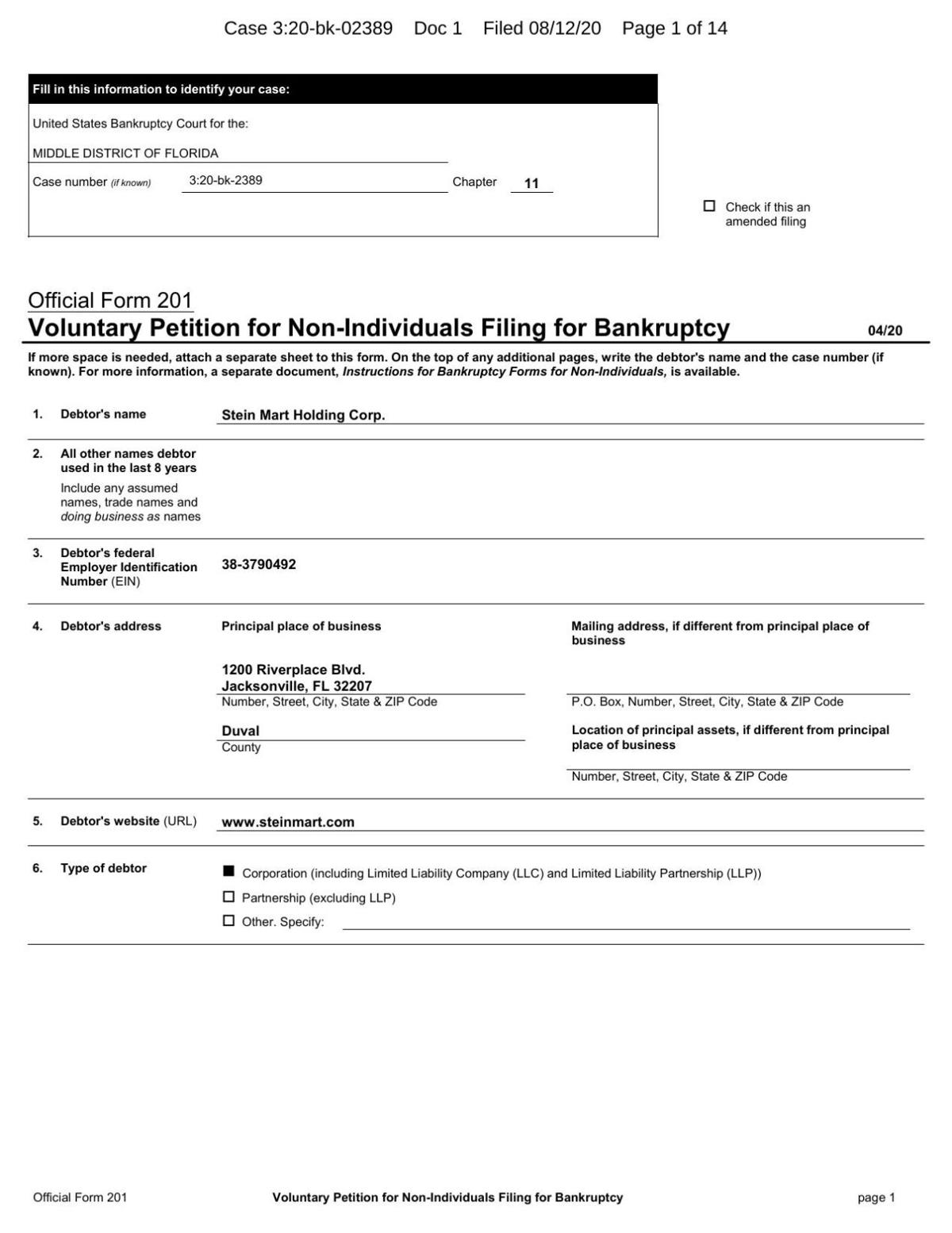 Case 3:20-bk-02389 Doc 1 Filed 08/12/20 Page 1 of 14

Fill in this information to identify your case:

United States Bankruptcy Court for the:

MIDDLE DISTRICT OF FLORIDA

Case number (if known) 3:20-bk-2389 Chapter 11

☐ Check if this an amended filing

Official Form 201
Voluntary Petition for Non-Individuals Filing for Bankruptcy 04/20

If more space is needed, attach a separate sheet to this form. On the top of any additional pages, write the debtor's name and the case number (if known). For more information, a separate document, Instructions for Bankruptcy Forms for Non-Individuals, is available.

1. Debtor's name Stein Mart Holding Corp.

2. All other names debtor used in the last 8 years
Include any assumed names, trade names and doing business as names

3. Debtor's federal Employer Identification Number (EIN) 38-3790492

4. Debtor's address

Principal place of business
1200 Riverplace Blvd.
Jacksonville, FL 32207
Number, Street, City, State & ZIP Code

Duval
County

Mailing address, if different from principal place of business
P.O. Box, Number, Street, City, State & ZIP Code

Location of principal assets, if different from principal place of business
Number, Street, City, State & ZIP Code

5. Debtor's website (URL) www.steinmart.com

6. Type of debtor
■ Corporation (including Limited Liability Company (LLC) and Limited Liability Partnership (LLP))
☐ Partnership (excluding LLP)
☐ Other. Specify:

Official Form 201 Voluntary Petition for Non-Individuals Filing for Bankruptcy page 1